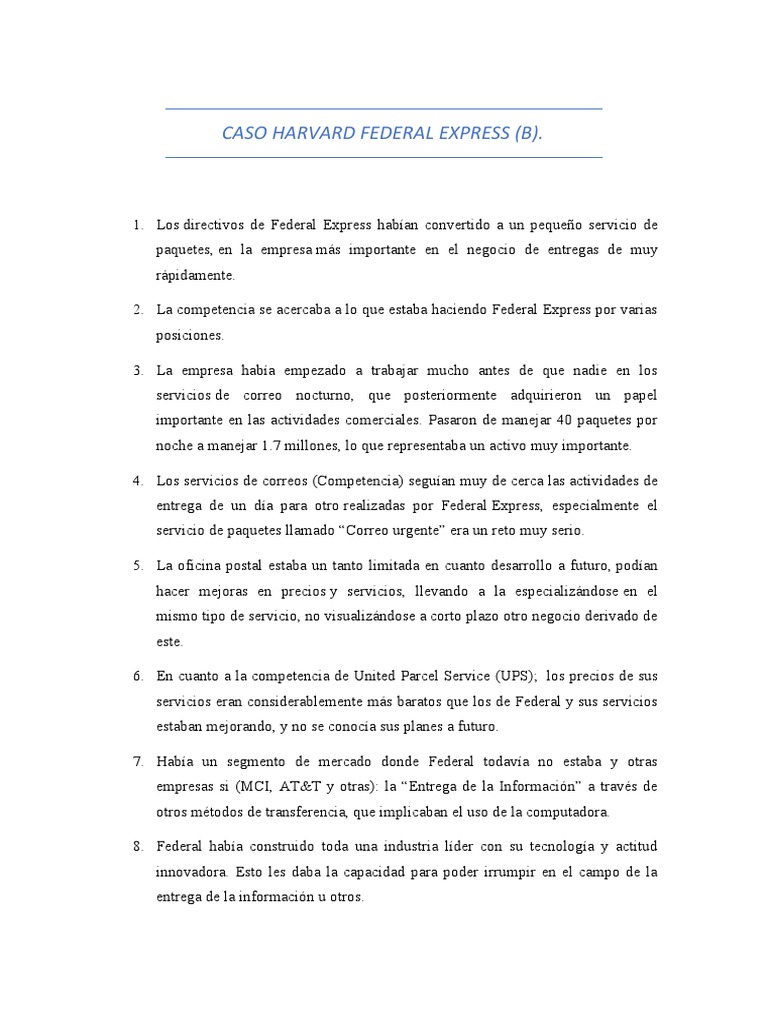 CASO HARVARD FEDERAL EXPRESS (B).

1. Los directivos de Federal Express habían convertido a un pequeño servicio de paquetes, en la empresa más importante en el negocio de entregas de muy rápidamente.

2. La competencia se acercaba a lo que estaba haciendo Federal Express por varias posiciones.

3. La empresa había empezado a trabajar mucho antes de que nadie en los servicios de correo nocturno, que posteriormente adquirieron un papel importante en las actividades comerciales. Pasaron de manejar 40 paquetes por noche a manejar 1.7 millones, lo que representaba un activo muy importante.

4. Los servicios de correos (Competencia) seguían muy de cerca las actividades de entrega de un día para otro realizadas por Federal Express, especialmente el servicio de paquetes llamado “Correo urgente” era un reto muy serio.

5. La oficina postal estaba un tanto limitada en cuanto desarrollo a futuro, podían hacer mejoras en precios y servicios, llevando a la especializándose en el mismo tipo de servicio, no visualizándose a corto plazo otro negocio derivado de este.

6. En cuanto a la competencia de United Parcel Service (UPS); los precios de sus servicios eran considerablemente más baratos que los de Federal y sus servicios estaban mejorando, y no se conocía sus planes a futuro.

7. Había un segmento de mercado donde Federal todavía no estaba y otras empresas si (MCI, AT&T y otras): la “Entrega de la Información” a través de otros métodos de transferencia, que implicaban el uso de la computadora.

8. Federal había construido toda una industria líder con su tecnología y actitud innovadora. Esto les daba la capacidad para poder irrumpir en el campo de la entrega de la información u otros.